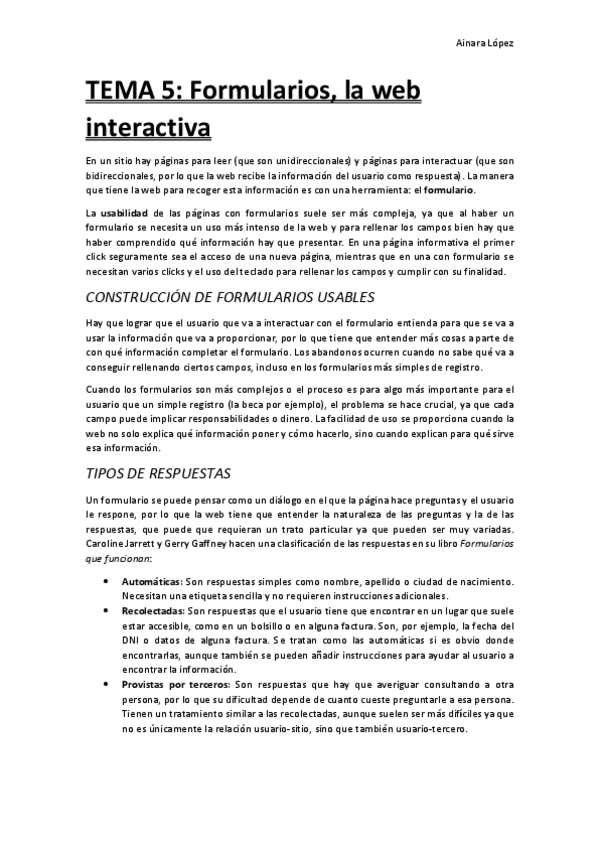 Ainara López

TEMA 5: Formularios, la web interactiva

En un sitio hay páginas para leer (que son unidireccionales) y páginas para interactuar (que son bidireccionales, por lo que la web recibe la información del usuario como respuesta). La manera que tiene la web para recoger esta información es con una herramienta: el formulario.

La usabilidad de las páginas con formularios suele ser más compleja, ya que al haber un formulario se necesita un uso más intenso de la web y para rellenar los campos bien hay que haber comprendido qué información hay que presentar. En una página informativa el primer click seguramente sea el acceso de una nueva página, mientras que en una con formulario se necesitan varios clicks y el uso del teclado para rellenar los campos y cumplir con su finalidad.

CONSTRUCCIÓN DE FORMULARIOS USABLES

Hay que lograr que el usuario que va a interactuar con el formulario entienda para que se va a usar la información que va a proporcionar, por lo que tiene que entender más cosas aparte de con qué información completar el formulario. Los abandonos ocurren cuando no sabe qué va a conseguir rellenando ciertos campos, incluso en los formularios más simples de registro.

Cuando los formularios son más complejos o el proceso es para algo más importante para el usuario que un simple registro (la beca por ejemplo), el problema se hace crucial, ya que cada campo puede implicar responsabilidades o dinero. La facilidad de uso se proporciona cuando la web no solo explica qué información poner y cómo hacerlo, sino cuando explican para qué sirve esa información.

TIPOS DE RESPUESTAS

Un formulario se puede pensar como un diálogo en el que la página hace preguntas y el usuario le respone, por lo que la web tiene que entender la naturaleza de las preguntas y la de las respuestas, que puede que requieran un trato particular ya que pueden ser muy variadas. Caroline Jarrett y Gerry Gaffney hacen una clasificación de las respuestas en su libro Formularios que funcionan:

• Automáticas: Son respuestas simples como nombre, apellido o ciudad de nacimiento. Necesitan una etiqueta sencilla y no requieren instrucciones adicionales.
• Recolectadas: Son respuestas que el usuario tiene que encontrar en un lugar que suele estar accesible, como en un bolsillo o en alguna factura. Son, por ejemplo, la fecha del DNI o datos de alguna factura. Se tratan como las automáticas si es obvio donde encontrarlas, aunque también se pueden añadir instrucciones para ayudar al usuario a encontrar la información.
• Provistas por terceros: Son respuestas que hay que averiguar consultando a otra persona, por lo que su dificultad depende de cuanto cueste preguntarle a esa persona. Tienen un tratamiento similar a las recolectadas, aunque suelen ser más difíciles ya que no es únicamente la relación usuario-sitio, sino que también usuario-tercero.